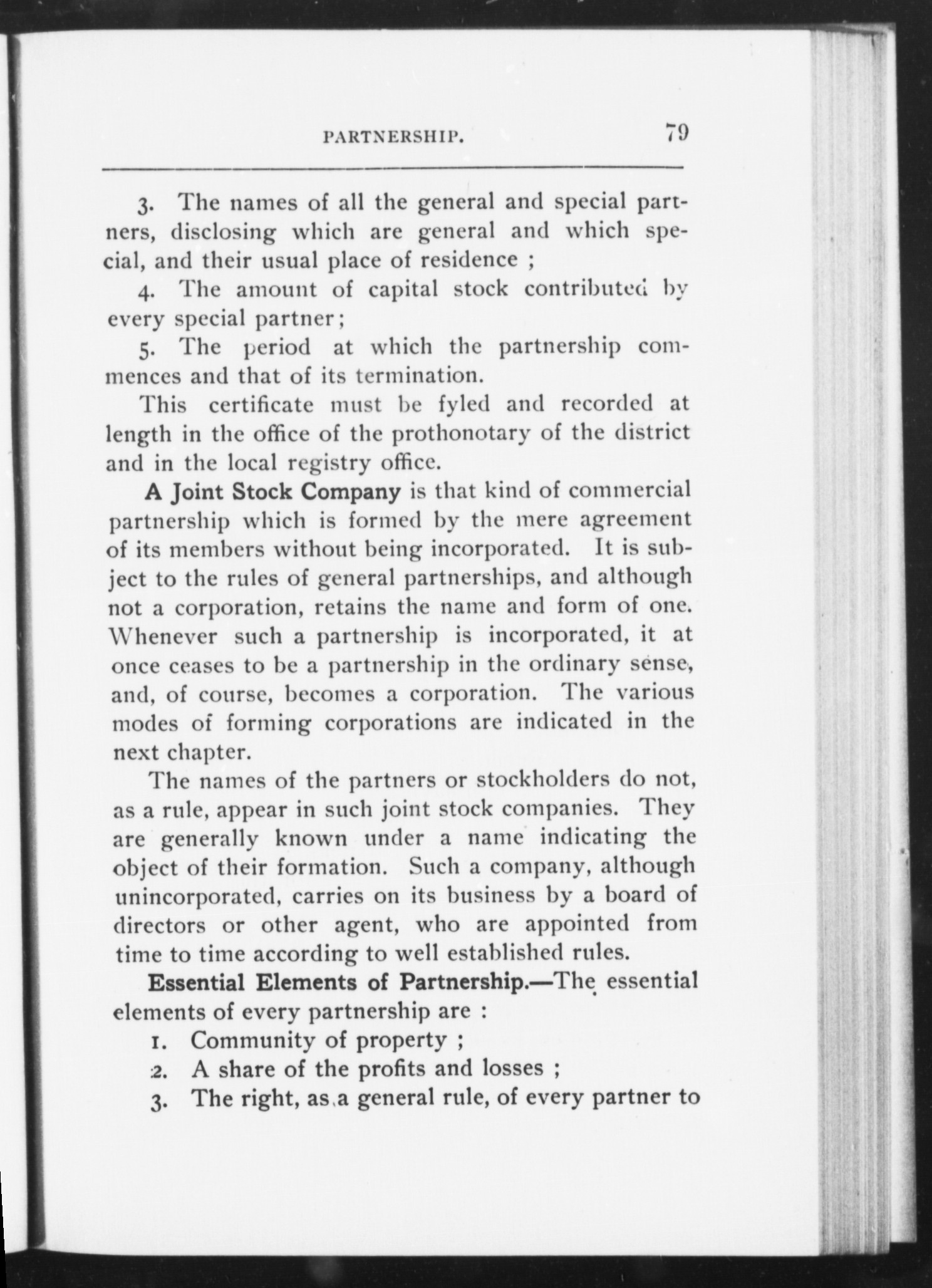 PARTNERSHIP. 79

3. The names of all the general and special partners, disclosing which are general and which special, and their usual place of residence ;

4. The amount of capital stock contributed by every special partner;

5. The period at which the partnership commences and that of its termination.

This certificate must be fyled and recorded at length in the office of the prothonotary of the district and in the local registry office.

A Joint Stock Company is that kind of commercial partnership which is formed by the mere agreement of its members without being incorporated. It is subject to the rules of general partnerships, and although not a corporation, retains the name and form of one. Whenever such a partnership is incorporated, it at once ceases to be a partnership in the ordinary sense, and, of course, becomes a corporation. The various modes of forming corporations are indicated in the next chapter.

The names of the partners or stockholders do not, as a rule, appear in such joint stock companies. They are generally known under a name indicating the object of their formation. Such a company, although unincorporated, carries on its business by a board of directors or other agent, who are appointed from time to time according to well established rules.

Essential Elements of Partnership.—The essential elements of every partnership are :

1. Community of property ;

2. A share of the profits and losses ;

3. The right, as a general rule, of every partner to